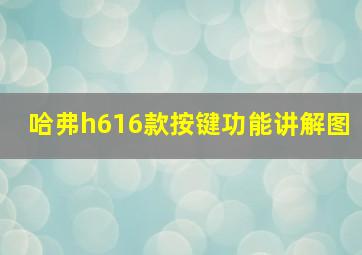 哈弗h616款按键功能讲解图